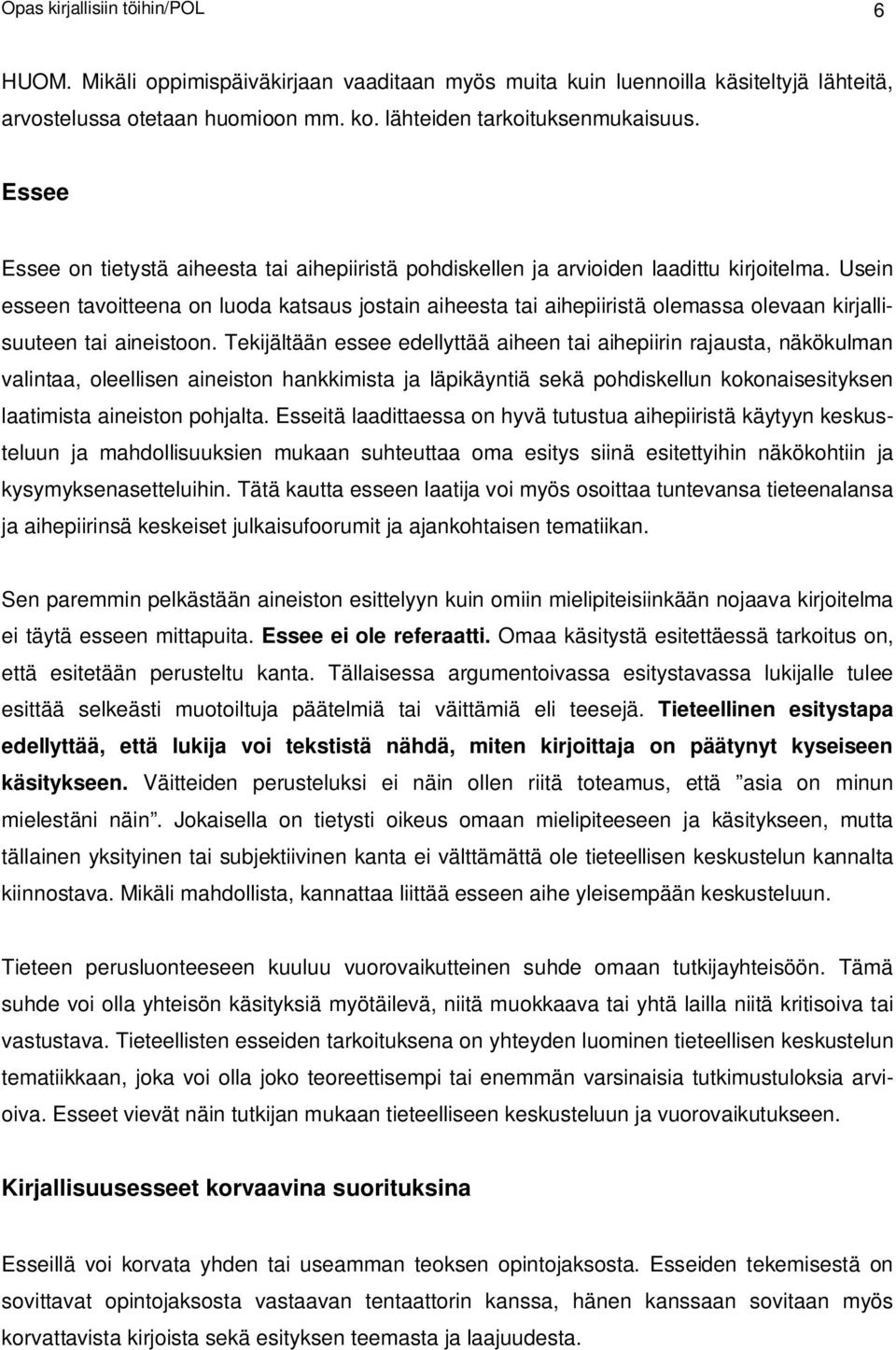 Opas kirjallisiin töihin/POL 6

HUOM. Mikäli oppimispäiväkirjaan vaaditaan myös muita kuin luennoilla käsiteltyjä lähteitä, arvostelussa otetaan huomioon mm. ko. lähteiden tarkoituksenmukaisuus.

Essee

Essee on tietystä aiheesta tai aihepiiristä pohdiskellen ja arvioiden laadittu kirjoitelma. Usein esseen tavoitteena on luoda katsaus jostain aiheesta tai aihepiiristä olemassa olevaan kirjallisuuteen tai aineistoon. Tekijältään essee edellyttää aiheen tai aihepiirin rajausta, näkökulman valintaa, oleellisen aineiston hankkimista ja läpikäyntiä sekä pohdiskellun kokonaisesityksen laatimista aineiston pohjalta. Esseitä laadittaessa on hyvä tutustua aihepiiristä käytyyn keskusteluun ja mahdollisuuksien mukaan suhteuttaa oma esitys siinä esitettyihin näkökohtiin ja kysymyksenasetteluihin. Tätä kautta esseen laatija voi myös osoittaa tuntevansa tieteenalansa ja aihepiirinsä keskeiset julkaisufoorumit ja ajankohtaisen tematiikan.

Sen paremmin pelkästään aineiston esittelyyn kuin omiin mielipiteisiinkään nojaava kirjoitelma ei täytä esseen mittapuita. Essee ei ole referaatti. Omaa käsitystä esitettäessä tarkoitus on, että esitetään perusteltu kanta. Tällaisessa argumentoivassa esitystavassa lukijalle tulee esittää selkeästi muotoiltuja päätelmiä tai väittämiä eli teesejä. Tieteellinen esitystapa edellyttää, että lukija voi tekstistä nähdä, miten kirjoittaja on päätynyt kyseiseen käsitykseen. Väitteiden perusteluksi ei näin ollen riitä toteamus, että ”asia on minun mielestäni näin”. Jokaisella on tietysti oikeus omaan mielipiteeseen ja käsitykseen, mutta tällainen yksityinen tai subjektiivinen kanta ei välttämättä ole tieteellisen keskustelun kannalta kiinnostava. Mikäli mahdollista, kannattaa liittää esseen aihe yleisempään keskusteluun.

Tieteen perusluonteeseen kuuluu vuorovaikutteinen suhde omaan tutkijayhteisöön. Tämä suhde voi olla yhteisön käsityksiä myötäilevä, niitä muokkaava tai yhtä lailla niitä kritisoiva tai vastustava. Tieteellisten esseiden tarkoituksena on yhteyden luominen tieteellisen keskustelun tematiikkaan, joka voi olla joko teoreettisempi tai enemmän varsinaisia tutkimustuloksia arvioiva. Esseet vievät näin tutkijan mukaan tieteelliseen keskusteluun ja vuorovaikutukseen.

Kirjallisuusesseet korvaavina suorituksina

Esseillä voi korvata yhden tai useamman teoksen opintojaksosta. Esseiden tekemisestä on sovittavat opintojaksosta vastaavan tentaattorin kanssa, hänen kanssaan sovitaan myös korvattavista kirjoista sekä esityksen teemasta ja laajuudesta.